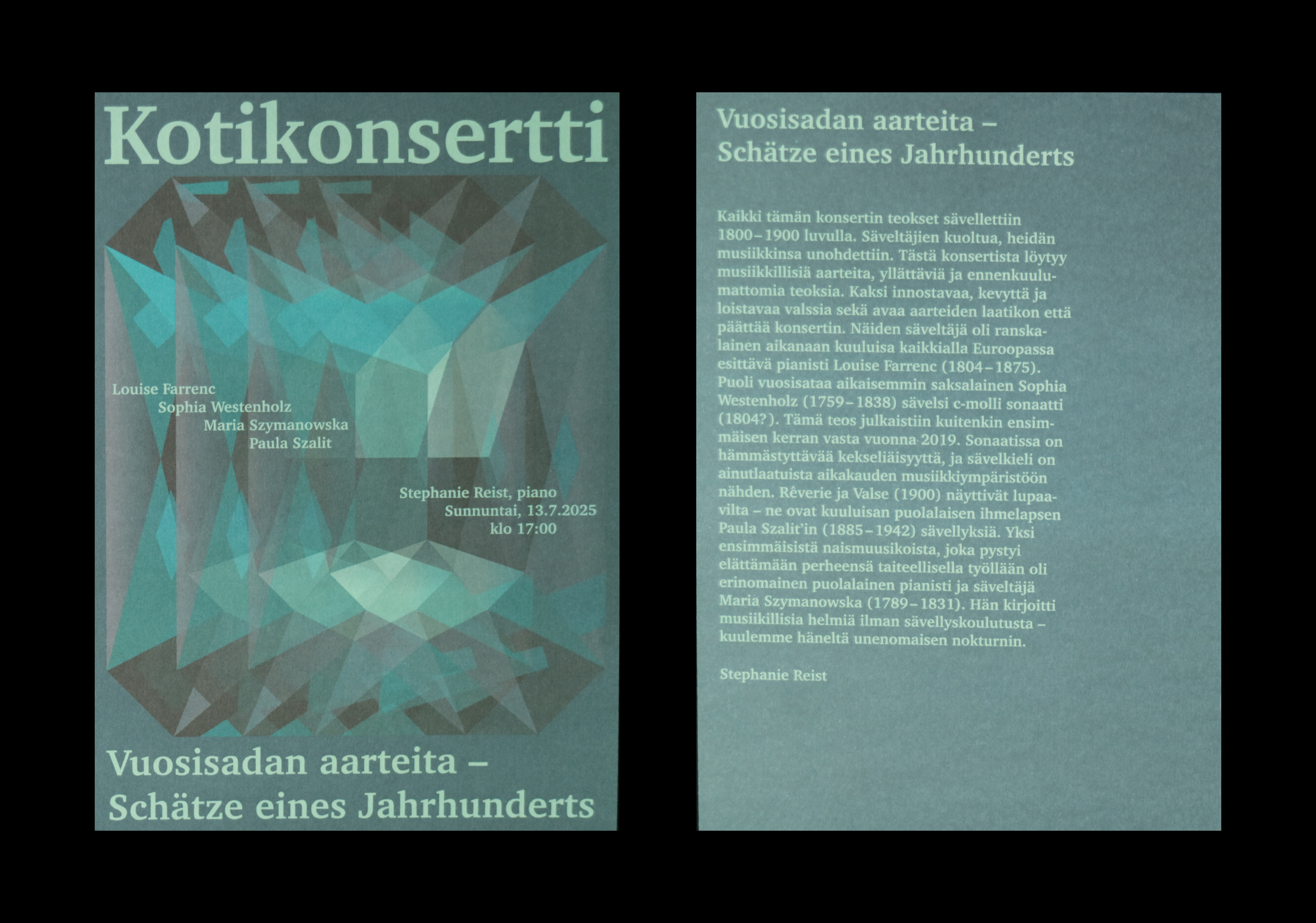 Kotikonsertti

Louise Farrenc
Sophia Westenholz
Maria Szymanowska
Paula Szalit

Stephanie Reist, piano
Sunnuntai, 13.7.2025
klo 17:00

Vuosisadan aarteita –
Schätze eines Jahrhunderts

Vuosisadan aarteita –
Schätze eines Jahrhunderts

Kaikki tämän konsertin teokset sävellettiin 1800–1900 luvulla. Säveltäjien kuoltua, heidän musiikkinsa unohdettiin. Tästä konsertista löytyy musiikkillisiä aarteita, yllättäviä ja ennenkuulumattomia teoksia. Kaksi innostavaa, kevyttä ja loistavaa valssia sekä avaa aarteiden laatikon että päättää konsertin. Näiden säveltäjä oli ranskalainen aikanaan kuuluisa kaikkialla Euroopassa esittävä pianisti Louise Farrenc (1804–1875). Puoli vuosisataa aikaisemmin saksalainen Sophia Westenholz (1759–1838) sävelsi c-molli sonaatti (1804?). Tämä teos julkaistiin kuitenkin ensimmäisen kerran vasta vuonna 2019. Sonaatissa on hämmästyttävää kekseliäisyyttä, ja sävelkieli on ainutlaatuista aikakauden musiikkiympäristöön nähden. Rêverie ja Valse (1900) näyttivät lupaavilta – ne ovat kuuluisan puolalaisen ihmelapsen Paula Szalit'in (1885–1942) sävellyksiä. Yksi ensimmäisistä naismuusikoista, joka pystyi elättämään perheensä taiteellisella työllään oli erinomainen puolalainen pianisti ja säveltäjä Maria Szymanowska (1789–1831). Hän kirjoitti musiikillisia helmiä ilman sävellyskoulutusta – kuulemme häneltä unenomaisen nokturnin.

Stephanie Reist